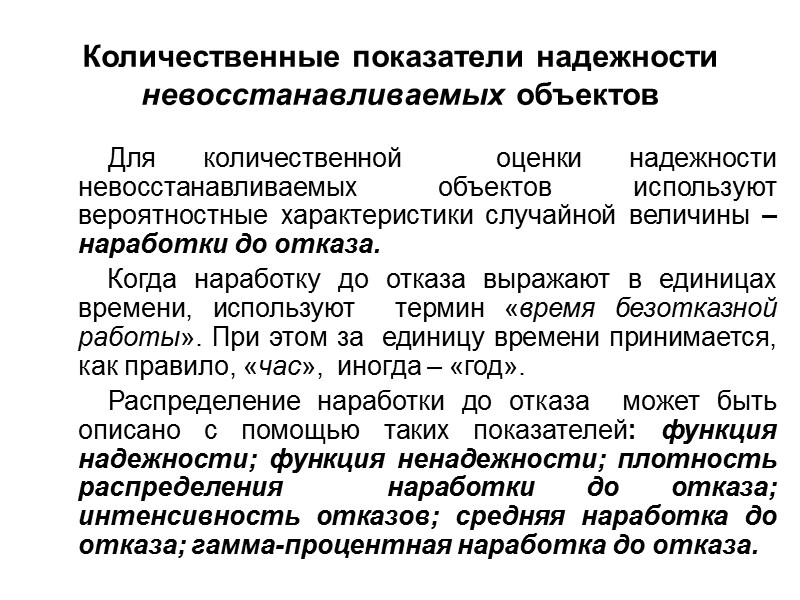 Количественные показатели надежности невосстанавливаемых объектов

Для количественной оценки надежности невосстанавливаемых объектов используют вероятностные характеристики случайной величины – наработки до отказа.

Когда наработку до отказа выражают в единицах времени, используют термин «время безотказной работы». При этом за единицу времени принимается, как правило, «час», иногда – «год».

Распределение наработки до отказа может быть описано с помощью таких показателей: функция надежности; функция ненадежности; плотность распределения наработки до отказа; интенсивность отказов; средняя наработка до отказа; гамма-процентная наработка до отказа.